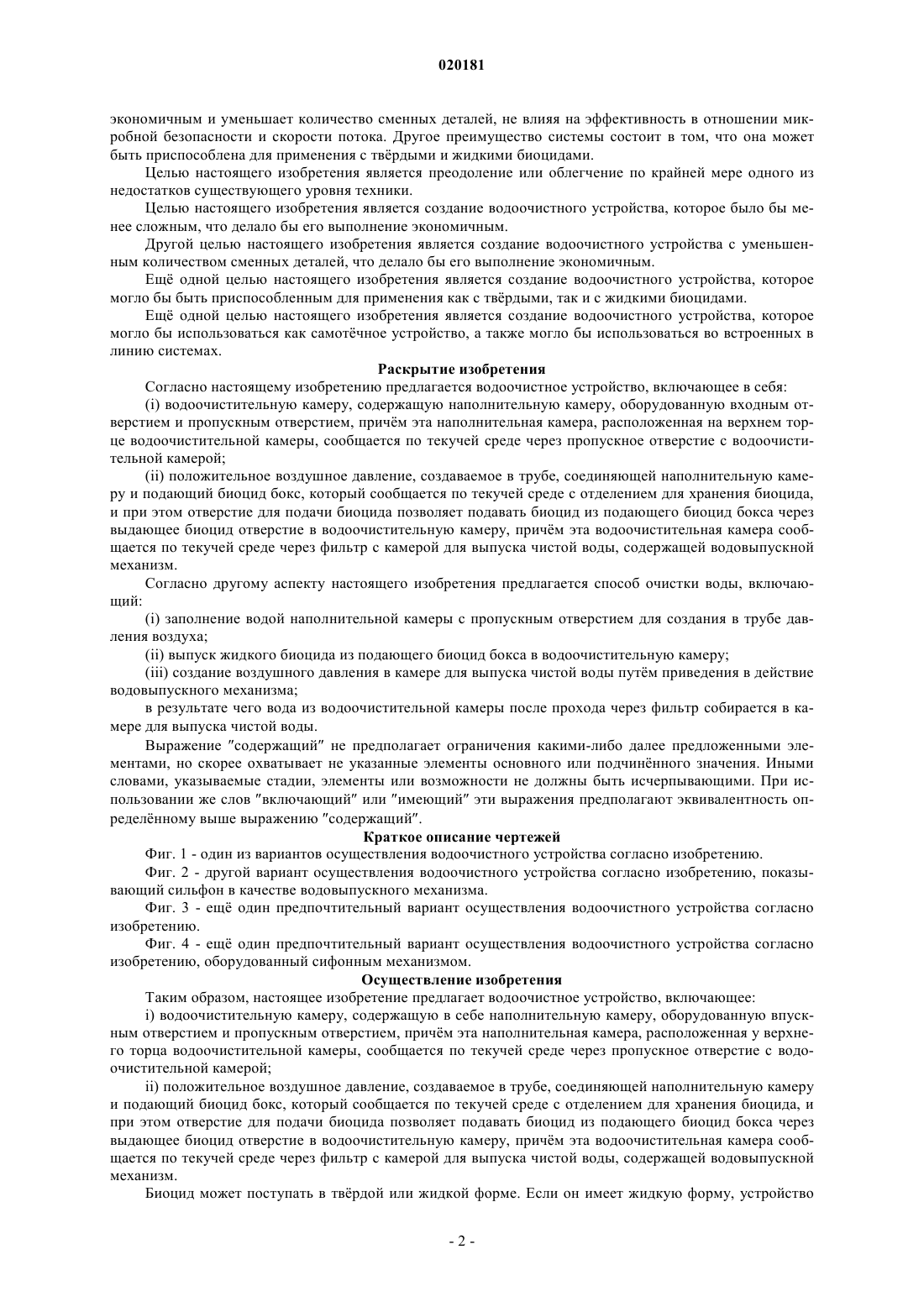 020181

экономичным и уменьшает количество сменных деталей, не влияя на эффективность в отношении микробной безопасности и скорости потока. Другое преимущество системы состоит в том, что она может быть приспособлена для применения с твёрдыми и жидкими биоцидами.

Целью настоящего изобретения является преодоление или облегчение по крайней мере одного из недостатков существующего уровня техники.

Целью настоящего изобретения является создание водоочистного устройства, которое было бы менее сложным, что делало бы его выполнение экономичным.

Другой целью настоящего изобретения является создание водоочистного устройства с уменьшенным количеством сменных деталей, что делало бы его выполнение экономичным.

Ещё одной целью настоящего изобретения является создание водоочистного устройства, которое могло бы быть приспособленным для применения как с твёрдыми, так и с жидкими биоцидами.

Ещё одной целью настоящего изобретения является создание водоочистного устройства, которое могло бы использоваться как самотёчное устройство, а также могло бы использоваться во встроенных в линию системах.

Раскрытие изобретения

Согласно настоящему изобретению предлагается водоочистное устройство, включающее в себя:

(i) водоочистительную камеру, содержащую наполнительную камеру, оборудованную входным отверстием и пропускным отверстием, причём эта наполнительная камера, расположенная на верхнем торце водоочистительной камеры, сообщается по текучей среде через пропускное отверстие с водоочистительной камерой;

(ii) положительное воздушное давление, создаваемое в трубе, соединяющей наполнительную камеру и подающий биоцид бокс, который сообщается по текучей среде с отделением для хранения биоцида, и при этом отверстие для подачи биоцида позволяет подавать биоцид из подающего биоцид бокса через выдающее биоцид отверстие в водоочистительную камеру, причём эта водоочистительная камера сообщается по текучей среде через фильтр с камерой для выпуска чистой воды, содержащей водовыпускной механизм.

Согласно другому аспекту настоящего изобретения предлагается способ очистки воды, включающий:

(i) заполнение водой наполнительной камеры с пропускным отверстием для создания в трубе давления воздуха;

(ii) выпуск жидкого биоцида из подающего биоцид бокса в водоочистительную камеру;

(iii) создание воздушного давления в камере для выпуска чистой воды путём приведения в действие водовыпускного механизма;

в результате чего вода из водоочистительной камеры после прохода через фильтр собирается в камере для выпуска чистой воды.

Выражение "содержащий" не предполагает ограничения какими-либо далее предложенными элементами, но скорее охватывает не указанные элементы основного или подчинённого значения. Иными словами, указываемые стадии, элементы или возможности не должны быть исчерпывающими. При использовании же слов "включающий" или "имеющий" эти выражения предполагают эквивалентность определённому выше выражению "содержащий".

Краткое описание чертежей

Фиг. 1 - один из вариантов осуществления водоочистного устройства согласно изобретению.

Фиг. 2 - другой вариант осуществления водоочистного устройства согласно изобретению, показывающий сильфон в качестве водовыпускного механизма.

Фиг. 3 - ещё один предпочтительный вариант осуществления водоочистного устройства согласно изобретению.

Фиг. 4 - ещё один предпочтительный вариант осуществления водоочистного устройства согласно изобретению, оборудованный сифонным механизмом.

Осуществление изобретения

Таким образом, настоящее изобретение предлагает водоочистное устройство, включающее:

i) водоочистительную камеру, содержащую в себе наполнительную камеру, оборудованную впускным отверстием и пропускным отверстием, причём эта наполнительная камера, расположенная у верхнего торца водоочистительной камеры, сообщается по текучей среде через пропускное отверстие с водоочистительной камерой;

ii) положительное воздушное давление, создаваемое в трубе, соединяющей наполнительную камеру и подающий биоцид бокс, который сообщается по текучей среде с отделением для хранения биоцида, и при этом отверстие для подачи биоцида позволяет подавать биоцид из подающего биоцид бокса через выдающее биоцид отверстие в водоочистительную камеру, причём эта водоочистительная камера сообщается по текучей среде через фильтр с камерой для выпуска чистой воды, содержащей водовыпускной механизм.

Биоцид может поступать в твёрдой или жидкой форме. Если он имеет жидкую форму, устройство

- 2 -